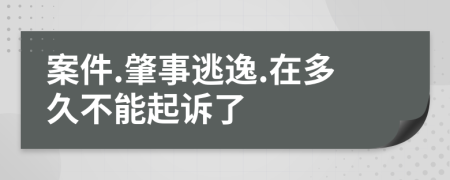 案件.肇事逃逸.在多久不能起诉了